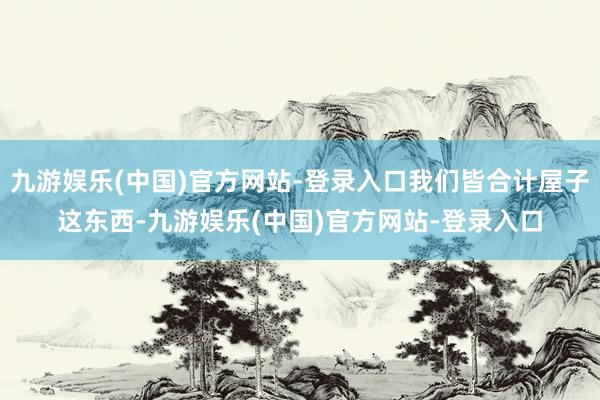 九游娱乐(中国)官方网站-登录入口我们皆合计屋子这东西-九游娱乐(中国)官方网站-登录入口